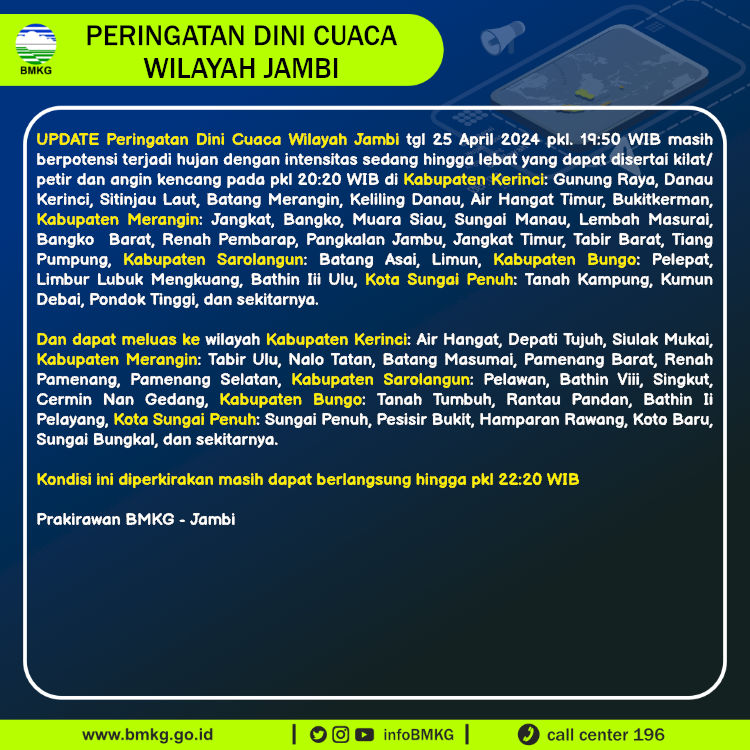 BMKG

PERINGATAN DINI CUACA WILAYAH JAMBI

UPDATE Peringatan Dini Cuaca Wilayah Jambi tgl 25 April 2024 pkl. 19:50 WIB masih berpotensi terjadi hujan dengan intensitas sedang hingga lebat yang dapat disertai kilat/ petir dan angin kencang pada pkl 20:20 WIB di Kabupaten Kerinci: Gunung Raya, Danau Kerinci, Sitinjau Laut, Batang Merangin, Keliling Danau, Air Hangat Timur, Bukitkerman, Kabupaten Merangin: Jangkat, Bangko, Muara Siau, Sungai Manau, Lembah Masurai, Bangko Barat, Renah Pembarap, Pangkalan Jambu, Jangkat Timur, Tabir Barat, Tiang Pumpung, Kabupaten Sarolangun: Batang Asai, Limun, Kabupaten Bungo: Pelepat, Limbur Lubuk Mengkuang, Bathin Iii Ulu, Kota Sungai Penuh: Tanah Kampung, Kumun Debai, Pondok Tinggi, dan sekitarnya.

Dan dapat meluas ke wilayah Kabupaten Kerinci: Air Hangat, Depati Tujuh, Siulak Mukai, Kabupaten Merangin: Tabir Ulu, Nalo Tatan, Batang Masumai, Pamenang Barat, Renah Pamenang, Pamenang Selatan, Kabupaten Sarolangun: Pelawan, Bathin Viii, Singkut, Cermin Nan Gedang, Kabupaten Bungo: Tanah Tumbuh, Rantau Pandan, Bathin Ii Pelayang, Kota Sungai Penuh: Sungai Penuh, Pesisir Bukit, Hamparan Rawang, Koto Baru, Sungai Bungkal, dan sekitarnya.

Kondisi ini diperkirakan masih dapat berlangsung hingga pkl 22:20 WIB

Prakirawan BMKG - Jambi

www.bmkg.go.id | infoBMKG | call center 196